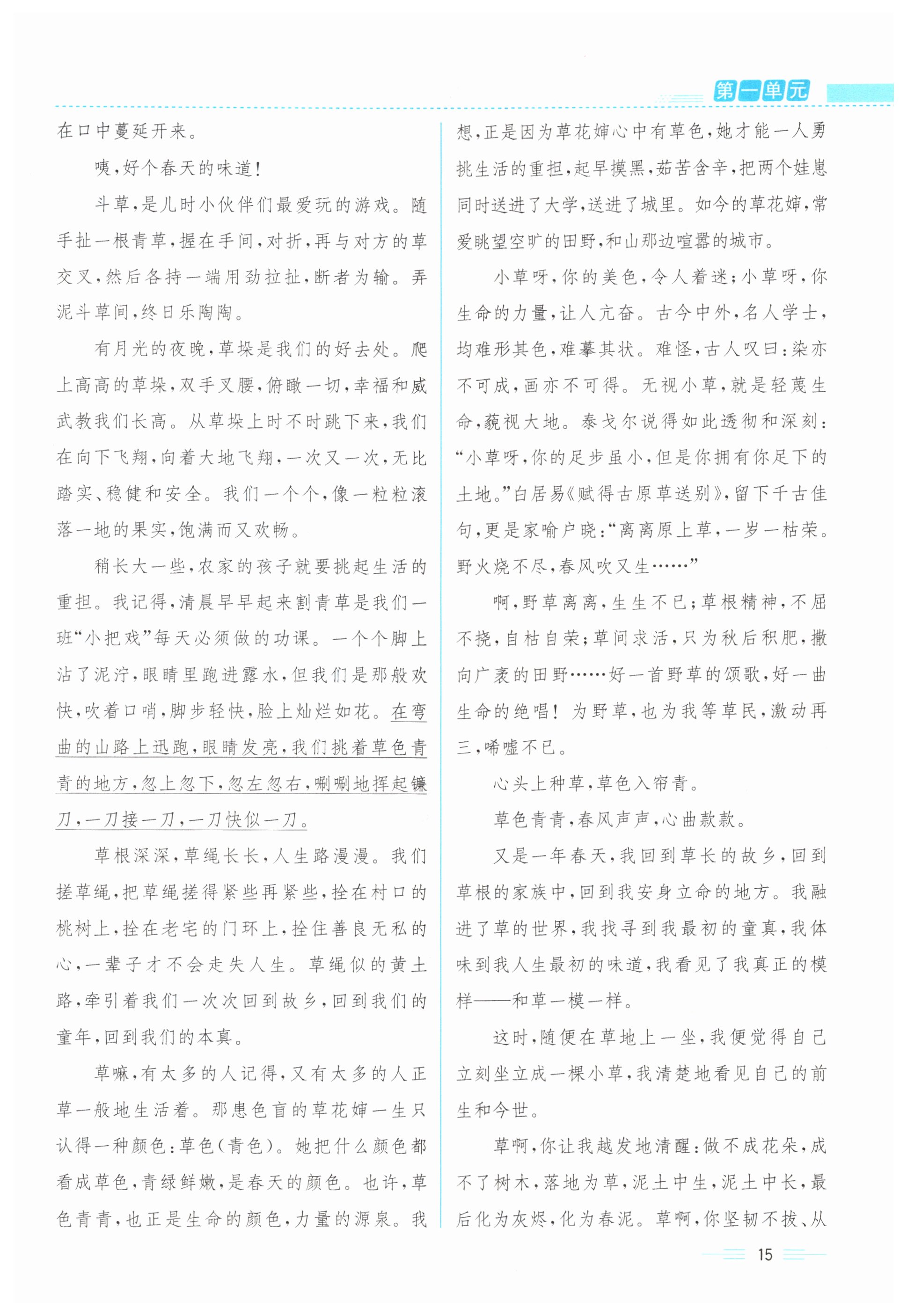 第一单元

在口中蔓延开来。

咦，好个春天的味道！

斗草，是儿时小伙伴们最爱玩的游戏。随手扯一根青草，握在手间，对折，再与对方的草交叉，然后各持一端用劲拉扯，断者为输。弄泥斗草间，终日乐陶陶。

有月光的夜晚，草垛是我们的好去处。爬上高高的草垛，双手叉腰，俯瞰一切，幸福和威武教我们长高。从草垛上时不时跳下来，我们在向下飞翔，向着大地飞翔，一次又一次，无比踏实、稳健和安全。我们一个个，像一粒粒滚落一地的果实，饱满而又欢畅。

稍长大一些，农家的孩子就要挑起生活的重担。我记得，清晨早早起来割青草是我们一班“小把戏”每天必须做的功课。一个个脚上沾了泥泞，眼睛里跑进露水，但我们是那般欢快，吹着口哨，脚步轻快，脸上灿烂如花。在弯曲的山路上迅跑，眼睛发亮，我们挑着草色青青的地方，忽上忽下，忽左忽右，唰唰地挥起镰刀，一刀接一刀，一刀快似一刀。

草根深深，草绳长长，人生路漫漫。我们搓草绳，把草绳搓得紧些再紧些，拴在村口的桃树上，拴在老宅的门环上，拴住善良无私的心，一辈子才不会走失人生。草绳似的黄土路，牵引着我们一次次回到故乡，回到我们的童年，回到我们的本真。

草嘛，有太多的人记得，又有太多的人正草一般地生活着。那患色盲的草花婶一生只认得一种颜色：草色（青色）。她把什么颜色都看成草色，青绿鲜嫩，是春天的颜色。也许，草色青青，也正是生命的颜色，力量的源泉。我想，正是因为草花婶心中有草色，她才能一人勇挑生活的重担，起早摸黑，茹苦含辛，把两个娃崽同时送进了大学，送进了城里。如今的草花婶，常爱眺望空旷的田野，和山那边喧嚣的城市。

小草呀，你的美色，令人着迷；小草呀，你生命的力量，让人亢奋。古今中外，名人学士，均难形其色，难摹其状。难怪，古人叹曰：染亦不可成，画亦不可得。无视小草，就是轻蔑生命，藐视大地。泰戈尔说得如此透彻和深刻：“小草呀，你的足步虽小，但是你拥有你足下的土地。”白居易《赋得古原草送别》，留下千古佳句，更是家喻户晓：“离离原上草，一岁一枯荣。野火烧不尽，春风吹又生……”

啊，野草离离，生生不已；草根精神，不屈不挠，自枯自荣；草间求活，只为秋后积肥，撒向广袤的田野……好一首野草的颂歌，好一曲生命的绝唱！为野草，也为我等草民，激动再三，唏嘘不已。

心头上种草，草色入帘青。

草色青青，春风声声，心曲款款。

又是一年春天，我回到草长的故乡，回到草根的家族中，回到我安身立命的地方。我融进了草的世界，我找寻到我最初的童真，我体味到我人生最初的味道，我看见了我真正的模样——和草一模一样。

这时，随便在草地上一坐，我便觉得自己立刻坐立成一棵小草，我清楚地看见自己的前生和今世。

草啊，你让我越发地清醒：做不成花朵，成不了树木，落地为草，泥土中生，泥土中长，最后化为灰烬，化为春泥。草啊，你坚韧不拔、从

15